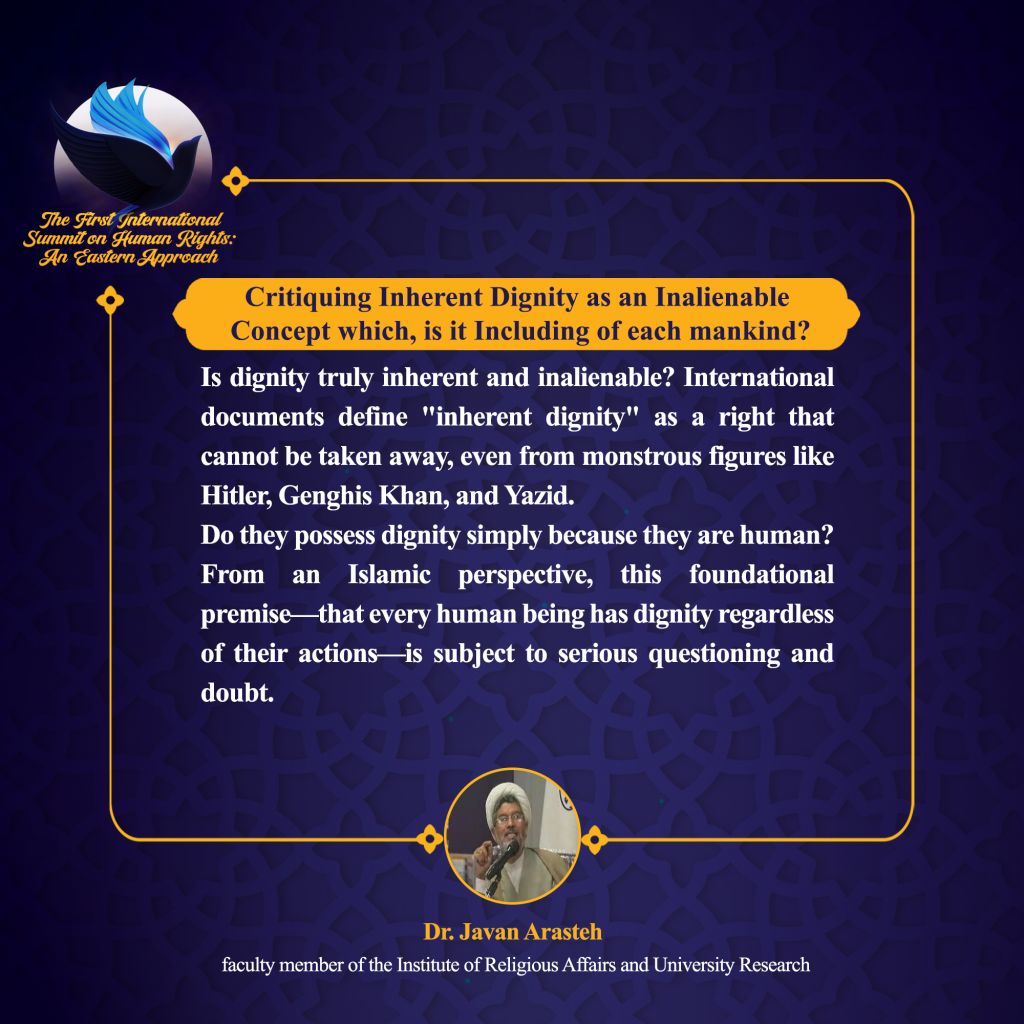 The First International
Summit on Human Rights:
An Eastern Approach

Critiquing Inherent Dignity as an Inalienable Concept which, is it Including of each mankind?

Is dignity truly inherent and inalienable? International documents define "inherent dignity" as a right that cannot be taken away, even from monstrous figures like Hitler, Genghis Khan, and Yazid.

Do they possess dignity simply because they are human? From an Islamic perspective, this foundational premise—that every human being has dignity regardless of their actions—is subject to serious questioning and doubt.

Dr. Javan Arasteh
faculty member of the Institute of Religious Affairs and University Research